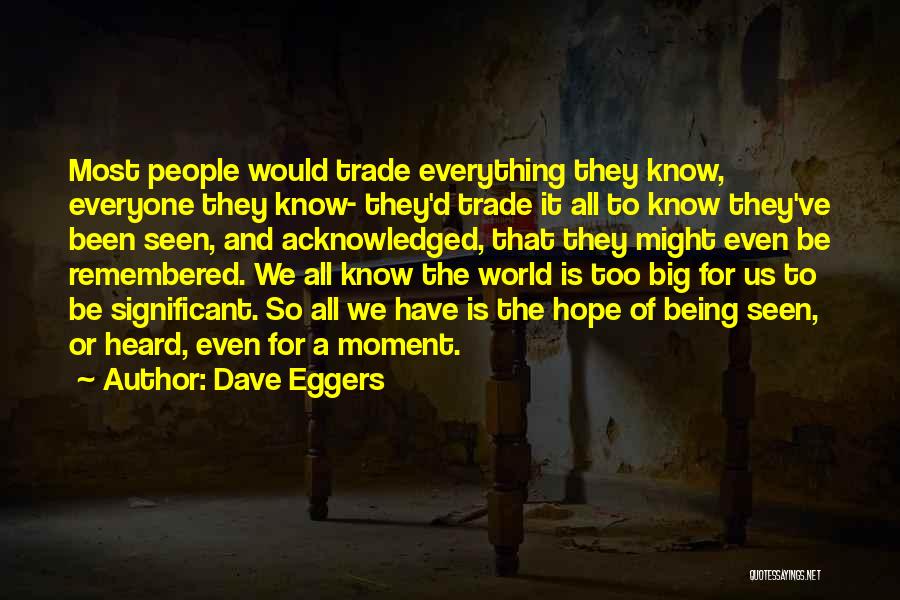 Most people would trade everything they know, everyone they know- they'd trade it all to know they've been seen, and acknowledged, that they might even be remembered. We all know the world is too big for us to be significant. So all we have is the hope of being seen, or heard, even for a moment.

Author: Dave Eggers

QUOTESSAYINGS.NET